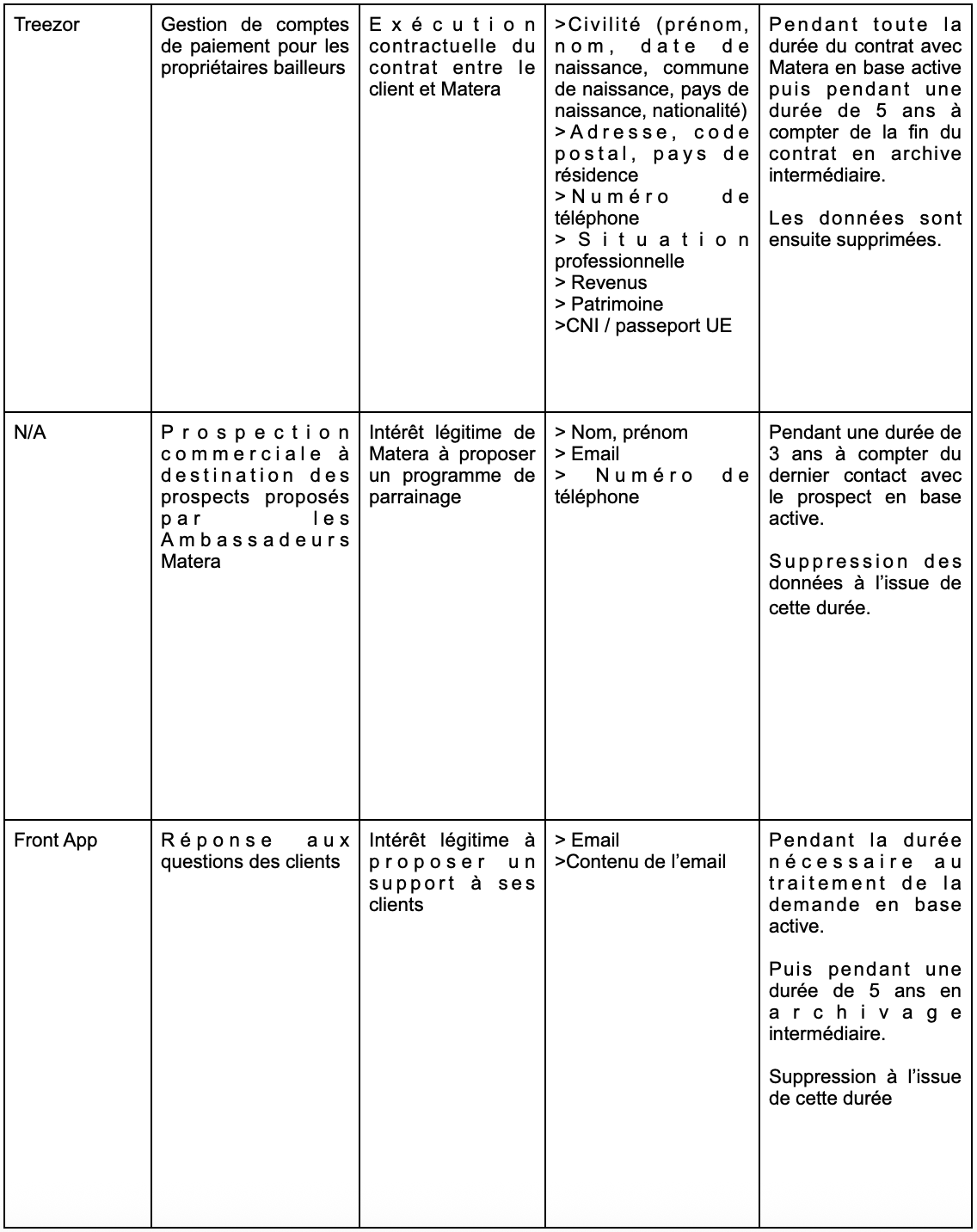 | Treezor | Gestion de comptes de paiement pour les propriétaires bailleurs | Exécution contractuelle du contrat entre le client et Matera | >Civilité (prénom, nom, date de naissance, commune de naissance, pays de naissance, nationalité) >Adresse, code postal, pays de résidence >Numéro de téléphone > Situation professionnelle > Revenus > Patrimoine >CNI / passeport UE | Pendant toute la durée du contrat avec Matera en base active puis pendant une durée de 5 ans à compter de la fin du contrat en archive intermédiaire. Les données sont ensuite supprimées. |
|---|---|---|---|---|
| N/A | Prospection commerciale à destination des prospects proposés par les Ambassadeurs Matera | Intérêt légitime de Matera à proposer un programme de parrainage | > Nom, prénom > Email > Numéro de téléphone | Pendant une durée de 3 ans à compter du dernier contact avec le prospect en base active. Suppression des données à l'issue de cette durée. |
| Front App | Réponse aux questions des clients | Intérêt légitime à proposer un support à ses clients | > Email >Contenu de l'email | Pendant la durée nécessaire au traitement de la demande en base active. Puis pendant une durée de 5 ans en archivage intermédiaire. Suppression à l'issue de cette durée |